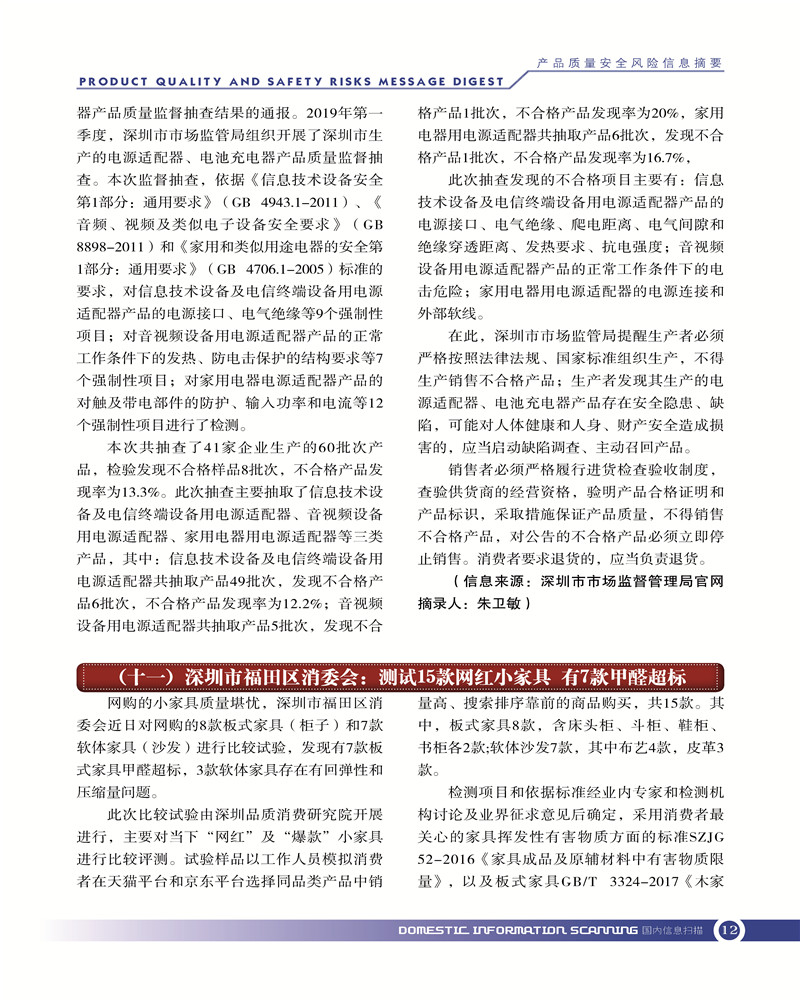 产品质量安全风险信息摘要

PRODUCT QUALITY AND SAFETY RISKS MESSAGE DIGEST

器产品质量监督抽查结果的通报。2019年第一季度，深圳市市场监管局组织开展了深圳市生产的电源适配器、电池充电器产品质量监督抽查。本次监督抽查，依据《信息技术设备安全 第1部分：通用要求》（GB 4943.1-2011）、《音频、视频及类似电子设备安全要求》（GB 8898-2011）和《家用和类似用途电器的安全第1部分：通用要求》（GB 4706.1-2005）标准的要求，对信息技术设备及电信终端设备用电源适配器产品的电源接口、电气绝缘等9个强制性项目；对音视频设备用电源适配器产品的正常工作条件下的发热、防电击保护的结构要求等7个强制性项目；对家用电器电源适配器产品的对触及带电部件的防护、输入功率和电流等12个强制性项目进行了检测。

本次共抽查了41家企业生产的60批次产品，检验发现不合格样品8批次，不合格产品发现率为13.3%。此次抽查主要抽取了信息技术设备及电信终端设备用电源适配器、音视频设备用电源适配器、家用电器用电源适配器等三类产品，其中：信息技术设备及电信终端设备用电源适配器共抽取产品49批次，发现不合格产品6批次，不合格产品发现率为12.2%；音视频设备用电源适配器共抽取产品5批次，发现不合格产品1批次，不合格产品发现率为20%，家用电器用电源适配器共抽取产品6批次，发现不合格产品1批次，不合格产品发现率为16.7%，

此次抽查发现的不合格项目主要有：信息技术设备及电信终端设备用电源适配器产品的电源接口、电气绝缘、爬电距离、电气间隙和绝缘穿透距离、发热要求、抗电强度；音视频设备用电源适配器产品的正常工作条件下的电击危险；家用电器用电源适配器的电源连接和外部软线。

在此，深圳市市场监管局提醒生产者必须严格按照法律法规、国家标准组织生产，不得生产销售不合格产品；生产者发现其生产的电源适配器、电池充电器产品存在安全隐患、缺陷，可能对人体健康和人身、财产安全造成损害的，应当启动缺陷调查、主动召回产品。

销售者必须严格履行进货检查验收制度，查验供货商的经营资格，验明产品合格证明和产品标识，采取措施保证产品质量，不得销售不合格产品，对公告的不合格产品必须立即停止销售。消费者要求退货的，应当负责退货。

（信息来源：深圳市市场监督管理局官网 摘录人：朱卫敏）

（十一）深圳市福田区消委会：测试15款网红小家具 有7款甲醛超标

网购的小家具质量堪忧，深圳市福田区消委会近日对网购的8款板式家具（柜子）和7款软体家具（沙发）进行比较试验，发现有7款板式家具甲醛超标，3款软体家具存在有回弹性和压缩量问题。

此次比较试验由深圳品质消费研究院开展进行，主要对当下“网红”及“爆款”小家具进行比较评测。试验样品以工作人员模拟消费者在天猫平台和京东平台选择同品类产品中销量高、搜索排序靠前的商品购买，共15款。其中，板式家具8款，含床头柜、斗柜、鞋柜、书柜各2款;软体沙发7款，其中布艺4款，皮革3款。

检测项目和依据标准经业内专家和检测机构讨论及业界征求意见后确定，采用消费者最关心的家具挥发性有害物质方面的标准SZJG 52-2016《家具成品及原辅材料中有害物质限量》，以及板式家具GB/T 3324-2017《木家

DOMESTIC INFORMATION SCANNING 国内信息扫描 12